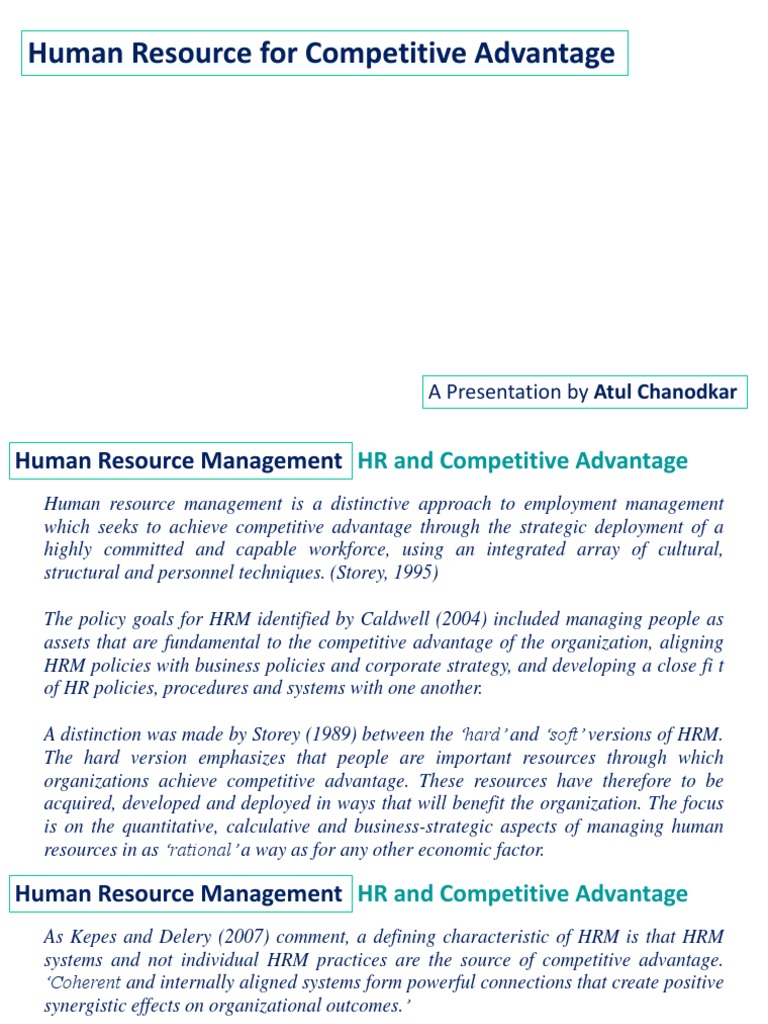 Human Resource for Competitive Advantage

A Presentation by Atul Chanodkar

Human Resource Management HR and Competitive Advantage

Human resource management is a distinctive approach to employment management which seeks to achieve competitive advantage through the strategic deployment of a highly committed and capable workforce, using an integrated array of cultural, structural and personnel techniques. (Storey, 1995)

The policy goals for HRM identified by Caldwell (2004) included managing people as assets that are fundamental to the competitive advantage of the organization, aligning HRM policies with business policies and corporate strategy, and developing a close fi t of HR policies, procedures and systems with one another.

A distinction was made by Storey (1989) between the 'hard' and 'soft' versions of HRM. The hard version emphasizes that people are important resources through which organizations achieve competitive advantage. These resources have therefore to be acquired, developed and deployed in ways that will benefit the organization. The focus is on the quantitative, calculative and business-strategic aspects of managing human resources in as 'rational' a way as for any other economic factor.

Human Resource Management HR and Competitive Advantage

As Kepes and Delery (2007) comment, a defining characteristic of HRM is that HRM systems and not individual HRM practices are the source of competitive advantage. 'Coherent and internally aligned systems form powerful connections that create positive synergistic effects on organizational outcomes.'